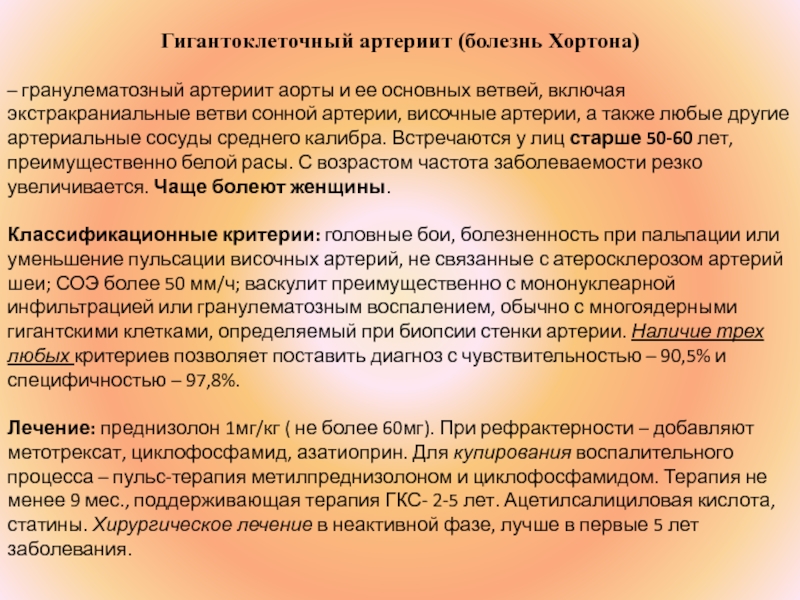 Гигантоклеточный артериит (болезнь Хортона)

– гранулематозный артериит аорты и ее основных ветвей, включая экстракраниальные ветви сонной артерии, височные артерии, а также любые другие артериальные сосуды среднего калибра. Встречаются у лиц старше 50-60 лет, преимущественно белой расы. С возрастом частота заболеваемости резко увеличивается. Чаще болеют женщины.

Классификационные критерии: головные бои, болезненность при пальпации или уменьшение пульсации височных артерий, не связанные с атеросклерозом артерий шеи; СОЭ более 50 мм/ч; васкулит преимущественно с мононуклеарной инфильтрацией или гранулематозным воспалением, обычно с многоядерными гигантскими клетками, определяемый при биопсии стенки артерии. Наличие трех любых критериев позволяет поставить диагноз с чувствительностью – 90,5% и специфичностью – 97,8%.

Лечение: преднизолон 1мг/кг ( не более 60мг). При рефрактерности – добавляют метотрексат, циклофосфамид, азатиоприн. Для купирования воспалительного процесса – пульс-терапия метилпреднизолоном и циклофосфамидом. Терапия не менее 9 мес., поддерживающая терапия ГКС- 2-5 лет. Ацетилсалициловая кислота, статины. Хирургическое лечение в неактивной фазе, лучше в первые 5 лет заболевания.